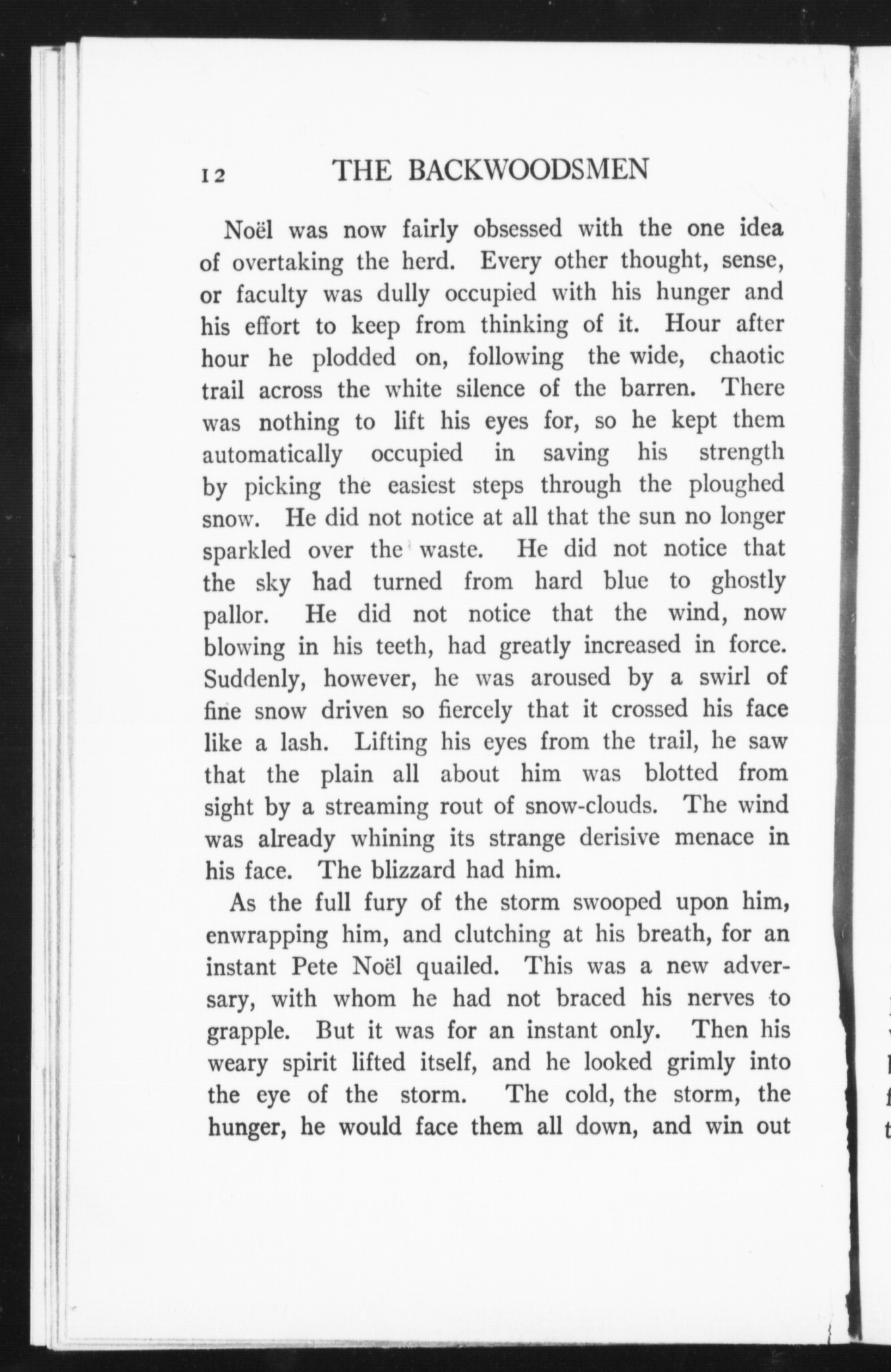 12 THE BACKWOODSMEN

Noël was now fairly obsessed with the one idea of overtaking the herd. Every other thought, sense, or faculty was dully occupied with his hunger and his effort to keep from thinking of it. Hour after hour he plodded on, following the wide, chaotic trail across the white silence of the barren. There was nothing to lift his eyes for, so he kept them automatically occupied in saving his strength by picking the easiest steps through the ploughed snow. He did not notice at all that the sun no longer sparkled over the waste. He did not notice that the sky had turned from hard blue to ghostly pallor. He did not notice that the wind, now blowing in his teeth, had greatly increased in force. Suddenly, however, he was aroused by a swirl of fine snow driven so fiercely that it crossed his face like a lash. Lifting his eyes from the trail, he saw that the plain all about him was blotted from sight by a streaming rout of snow-clouds. The wind was already whining its strange derisive menace in his face. The blizzard had him.

As the full fury of the storm swooped upon him, enwrapping him, and clutching at his breath, for an instant Pete Noël quailed. This was a new adversary, with whom he had not braced his nerves to grapple. But it was for an instant only. Then his weary spirit lifted itself, and he looked grimly into the eye of the storm. The cold, the storm, the hunger, he would face them all down, and win out